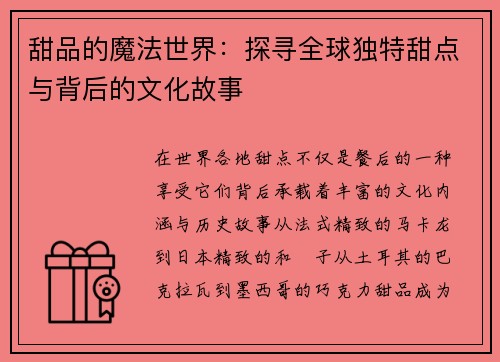 甜品的魔法世界：探寻全球独特甜点与背后的文化故事

在世界各地甜点不仅是餐后的一种享受它们背后承载着丰富的文化内涵与历史故事从法式精致的马卡龙到日本精致的和 子从土耳其的巴克拉瓦到墨西哥的巧克力甜品成为